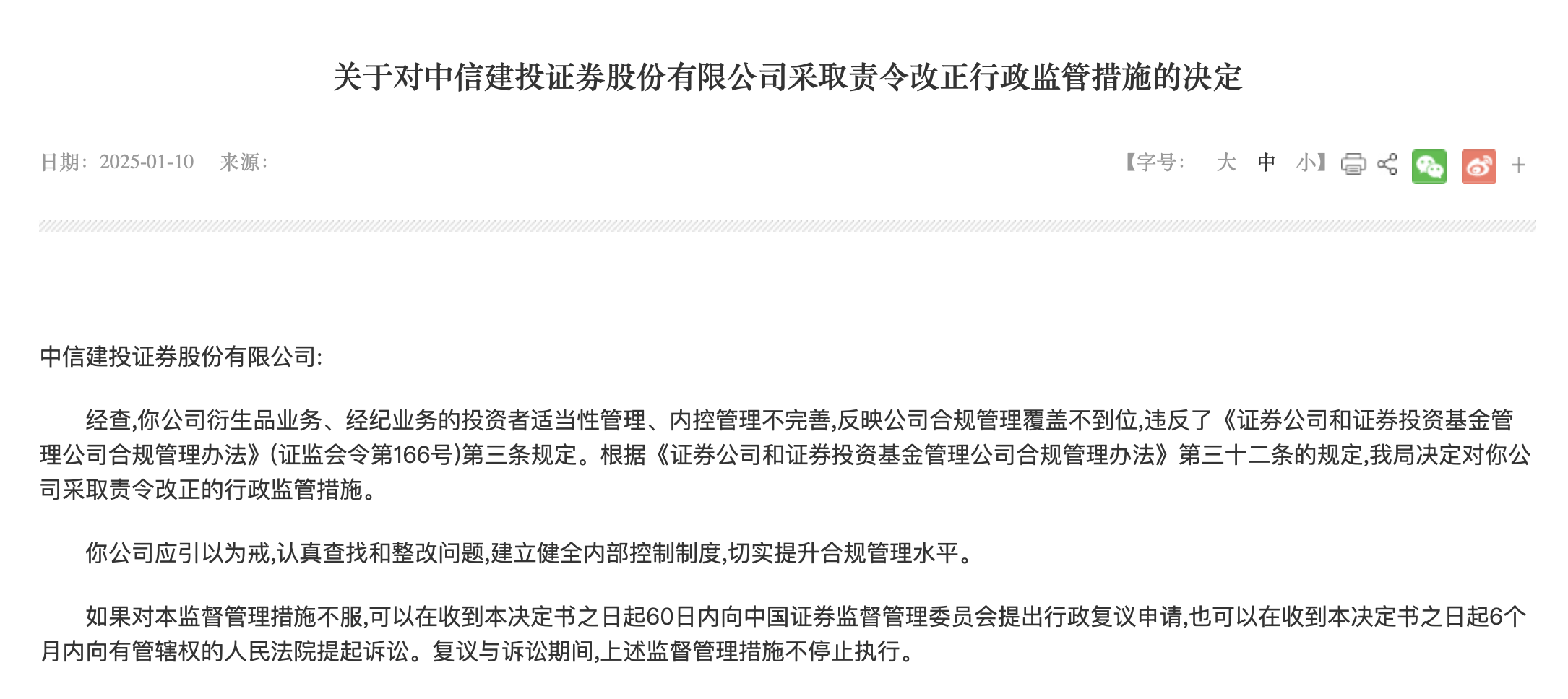 关于对中信建投证券股份有限公司采取责令改正行政监管措施的决定

日期：2025-01-10　来源：

【字号：　大　中　小】 +

中信建投证券股份有限公司:

经查,你公司衍生品业务、经纪业务的投资者适当性管理、内控管理不完善,反映公司合规管理覆盖不到位,违反了《证券公司和证券投资基金管理公司合规管理办法》(证监会令第166号)第三条规定。根据《证券公司和证券投资基金管理公司合规管理办法》第三十二条的规定,我局决定对你公司采取责令改正的行政监管措施。

你公司应引以为戒,认真查找和整改问题,建立健全内部控制制度,切实提升合规管理水平。

如果对本监督管理措施不服,可以在收到本决定书之日起60日内向中国证券监督管理委员会提出行政复议申请,也可以在收到本决定书之日起6个月内向有管辖权的人民法院提起诉讼。复议与诉讼期间,上述监督管理措施不停止执行。